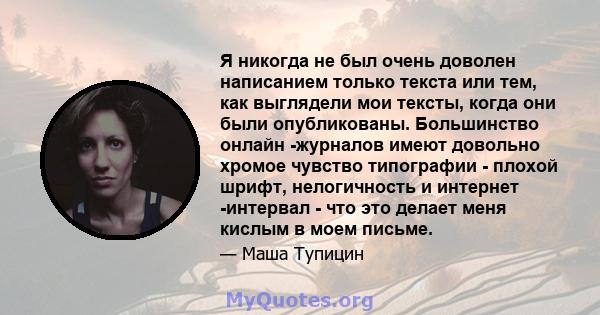 Я никогда не был очень доволен написанием только текста или тем, как выглядели мои тексты, когда они были опубликованы. Большинство онлайн -журналов имеют довольно хромое чувство типографии - плохой шрифт, нелогичность и интернет -интервал - что это делает меня кислым в моем письме.

— Маша Тупицин

MyQuotes.org